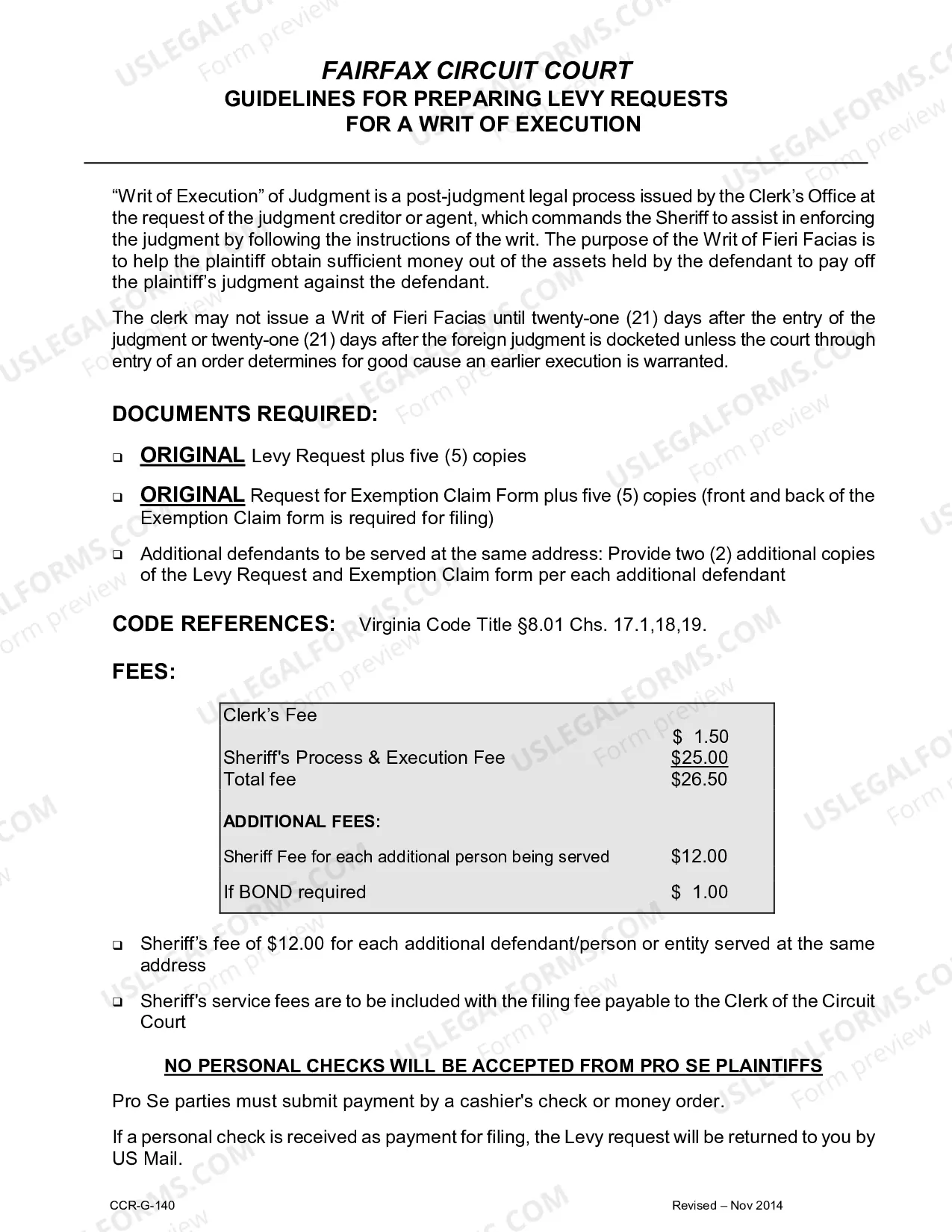 FAIRFAX CIRCUIT COURT
GUIDELINES FOR PREPARING LEVY REQUESTS
FOR A WRIT OF EXECUTION

"Writ of Execution" of Judgment is a post-judgment legal process issued by the Clerk's Office at the request of the judgment creditor or agent, which commands the Sheriff to assist in enforcing the judgment by following the instructions of the writ. The purpose of the Writ of Fieri Facias is to help the plaintiff obtain sufficient money out of the assets held by the defendant to pay off the plaintiff's judgment against the defendant.

The clerk may not issue a Writ of Fieri Facias until twenty-one (21) days after the entry of the judgment or twenty-one (21) days after the foreign judgment is docketed unless the court through entry of an order determines for good cause an earlier execution is warranted.

DOCUMENTS REQUIRED:

☐ ORIGINAL Levy Request plus five (5) copies

☐ ORIGINAL Request for Exemption Claim Form plus five (5) copies (front and back of the Exemption Claim form is required for filing)

☐ Additional defendants to be served at the same address: Provide two (2) additional copies of the Levy Request and Exemption Claim form per each additional defendant

CODE REFERENCES: Virginia Code Title §8.01 Chs. 17.1,18,19.

FEES:

Clerk's Fee $ 1.50
Sheriff's Process & Execution Fee $25.00
Total fee $26.50

ADDITIONAL FEES:

Sheriff Fee for each additional person being served $12.00

If BOND required $ 1.00

☐ Sheriff's fee of $12.00 for each additional defendant/person or entity served at the same address

☐ Sheriff's service fees are to be included with the filing fee payable to the Clerk of the Circuit Court

NO PERSONAL CHECKS WILL BE ACCEPTED FROM PRO SE PLAINTIFFS

Pro Se parties must submit payment by a cashier's check or money order.

If a personal check is received as payment for filing, the Levy request will be returned to you by US Mail.

CCR-G-140 Revised – Nov 2014

USLEGALFORMS.COM Form preview